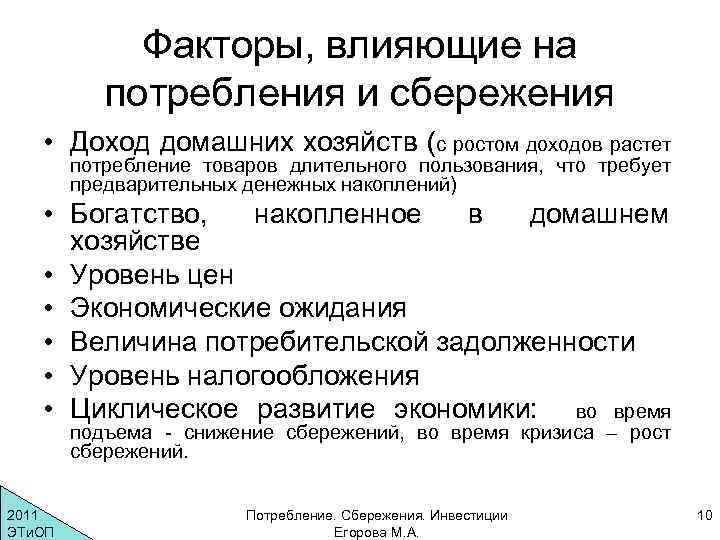 Факторы, влияющие на потребления и сбережения

• Доход домашних хозяйств (с ростом доходов растет потребление товаров длительного пользования, что требует предварительных денежных накоплений)
• Богатство, накопленное в домашнем хозяйстве
• Уровень цен
• Экономические ожидания
• Величина потребительской задолженности
• Уровень налогообложения
• Циклическое развитие экономики: во время подъема - снижение сбережений, во время кризиса – рост сбережений.

2011
ЭТиОП

Потребление. Сбережения. Инвестиции
Егорова М.А.

10